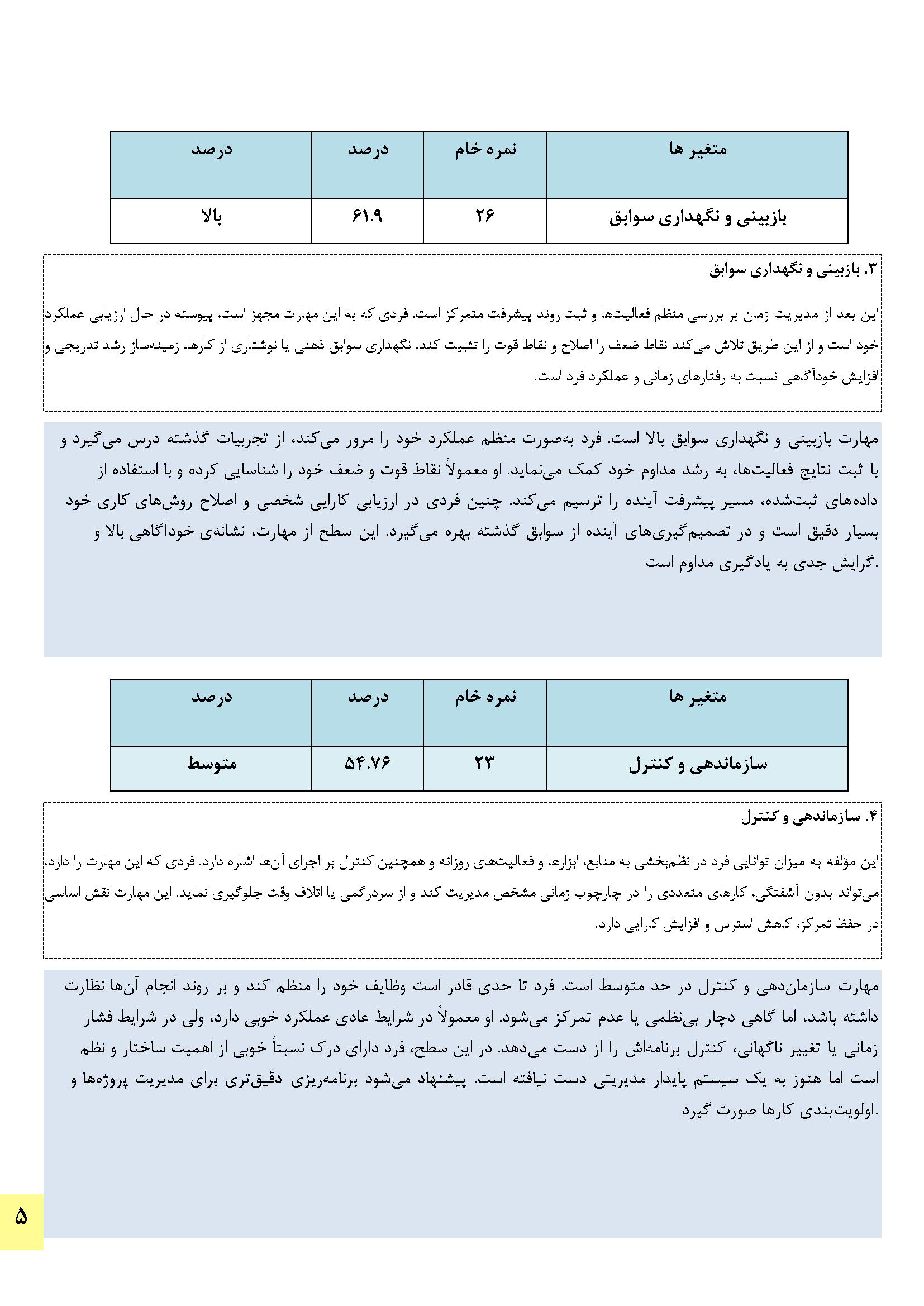 | متغیر ها | نمره خام | درصد | درصد |
|---|---|---|---|
| بازبینی و نگهداری سوابق | ۲۶ | ۶۱.۹ | بالا |

۳. بازبینی و نگهداری سوابق

این بعد از مدیریت زمان بر بررسی منظم فعالیت‌ها و ثبت روند پیشرفت متمرکز است. فردی که به این مهارت مجهز است، پیوسته در حال ارزیابی عملکرد خود است و از این طریق تلاش می‌کند نقاط ضعف را اصلاح و نقاط قوت را تثبیت کند. نگهداری سوابق ذهنی یا نوشتاری از کارها، زمینه‌ساز رشد تدریجی و افزایش خودآگاهی نسبت به رفتارهای زمانی و عملکرد فرد است.

مهارت بازبینی و نگهداری سوابق بالا است. فرد به‌صورت منظم عملکرد خود را مرور می‌کند، از تجربیات گذشته درس می‌گیرد و با ثبت نتایج فعالیت‌ها، به رشد مداوم خود کمک می‌نماید. او معمولاً نقاط قوت و ضعف خود را شناسایی کرده و با استفاده از داده‌های ثبت‌شده، مسیر پیشرفت آینده را ترسیم می‌کند. چنین فردی در ارزیابی کارایی شخصی و اصلاح روش‌های کاری خود بسیار دقیق است و در تصمیم‌گیری‌های آینده از سوابق گذشته بهره می‌گیرد. این سطح از مهارت، نشانه‌ی خودآگاهی بالا و گرایش جدی به یادگیری مداوم است.

| متغیر ها | نمره خام | درصد | درصد |
|---|---|---|---|
| سازماندهی و کنترل | ۲۳ | ۵۴.۷۶ | متوسط |

۴. سازماندهی و کنترل

این مؤلفه به میزان توانایی فرد در نظم‌بخشی به منابع، ابزارها و فعالیت‌های روزانه و همچنین کنترل بر اجرای آن‌ها اشاره دارد. فردی که این مهارت را دارد، می‌تواند بدون آشفتگی، کارهای متعددی را در چارچوب زمانی مشخص مدیریت کند و از سردرگمی یا اتلاف وقت جلوگیری نماید. این مهارت نقش اساسی در حفظ تمرکز، کاهش استرس و افزایش کارایی دارد.

مهارت سازمان‌دهی و کنترل در حد متوسط است. فرد تا حدی قادر است وظایف خود را منظم کند و بر روند انجام آن‌ها نظارت داشته باشد، اما گاهی دچار بی‌نظمی یا عدم تمرکز می‌شود. او معمولاً در شرایط عادی عملکرد خوبی دارد، ولی در شرایط فشار زمانی یا تغییر ناگهانی، کنترل برنامه‌اش را از دست می‌دهد. در این سطح، فرد دارای درک نسبتاً خوبی از اهمیت ساختار و نظم است اما هنوز به یک سیستم پایدار مدیریتی دست نیافته است. پیشنهاد می‌شود برنامه‌ریزی دقیق‌تری برای مدیریت پروژه‌ها و اولویت‌بندی کارها صورت گیرد.

۵